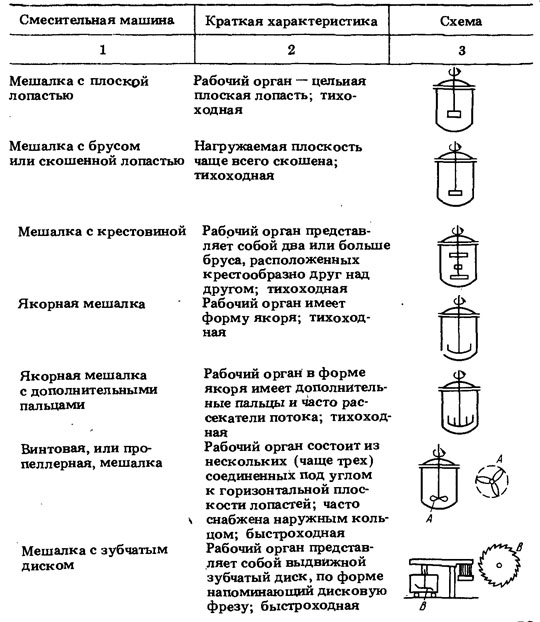 | Смесительная машина | Краткая характеристика | Схема |
|---|---|---|
| 1 | 2 | 3 |
| Мешалка с плоской лопастью | Рабочий орган — цельная плоская лопасть; тихоходная | |
| Мешалка с брусом или скошенной лопастью | Нагружаемая плоскость чаще всего скошена; тихоходная | |
| Мешалка с крестовиной | Рабочий орган представляет собой два или больше бруса, расположенных крестообразно друг над другом; тихоходная | |
| Якорная мешалка | Рабочий орган имеет форму якоря; тихоходная | |
| Якорная мешалка с дополнительными пальцами | Рабочий орган в форме якоря имеет дополнительные пальцы и часто рассекатели потока; тихоходная | |
| Винтовая, или пропеллерная, мешалка | Рабочий орган состоит из нескольких (чаще трех) соединенных под углом к горизонтальной плоскости лопастей; часто снабжена наружным кольцом; быстроходная | A A |
| Мешалка с зубчатым диском | Рабочий орган представляет собой выдвижной зубчатый диск, по форме напоминающий дисковую фрезу; быстроходная | B B |